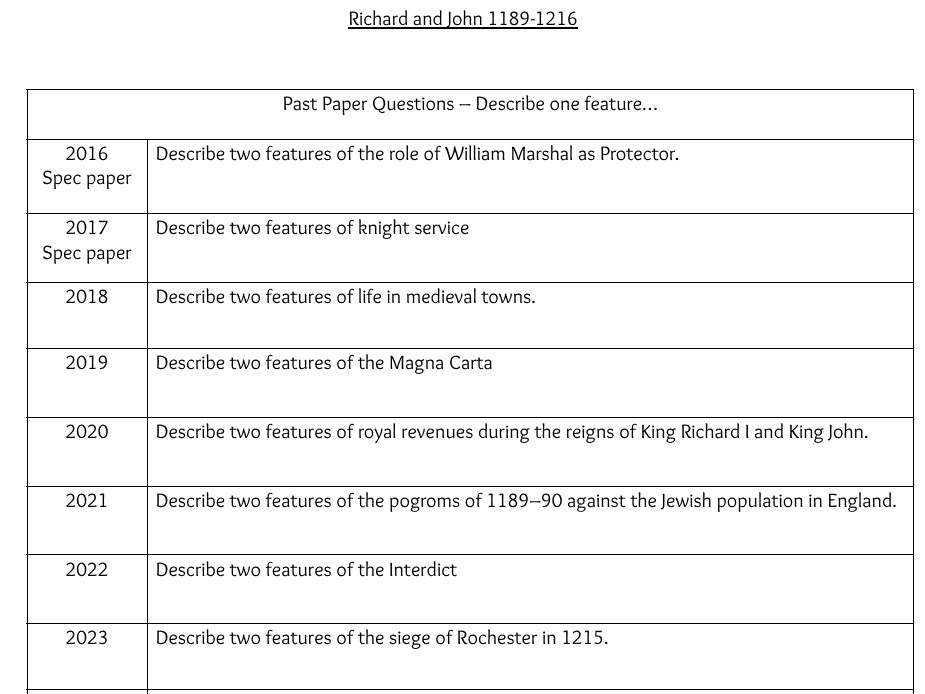 Richard and John 1189-1216

| Past Paper Questions – Describe one feature… | |
|---|---|
| 2016 Spec paper | Describe two features of the role of William Marshal as Protector. |
| 2017 Spec paper | Describe two features of knight service |
| 2018 | Describe two features of life in medieval towns. |
| 2019 | Describe two features of the Magna Carta |
| 2020 | Describe two features of royal revenues during the reigns of King Richard I and King John. |
| 2021 | Describe two features of the pogroms of 1189–90 against the Jewish population in England. |
| 2022 | Describe two features of the Interdict |
| 2023 | Describe two features of the siege of Rochester in 1215. |